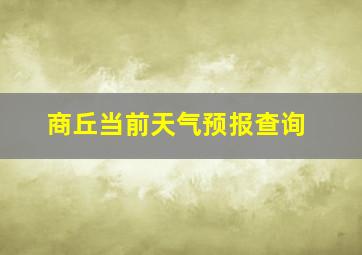 商丘当前天气预报查询